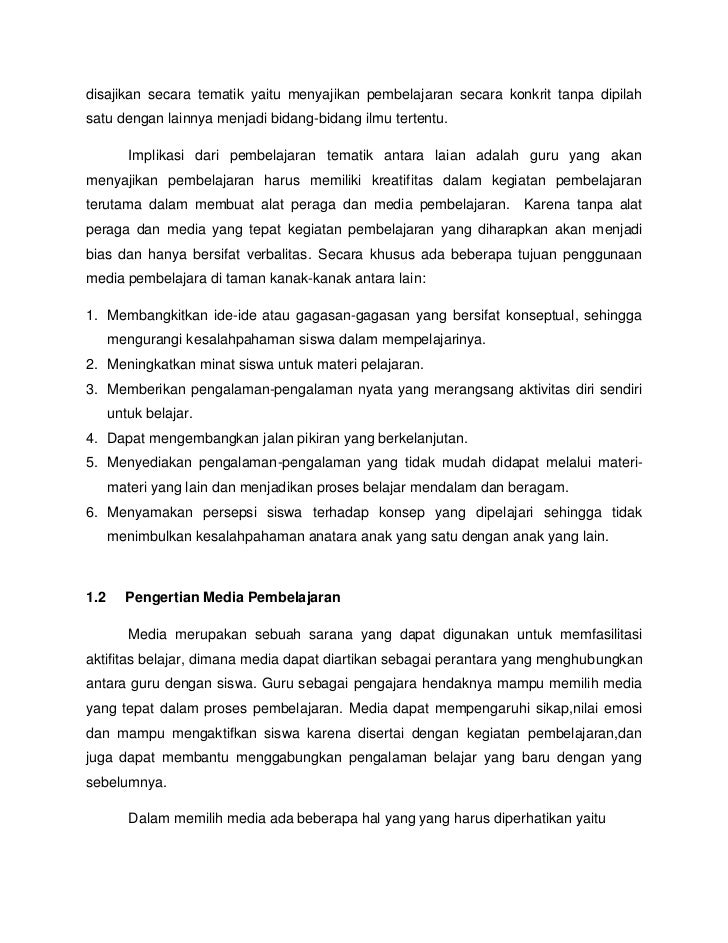 disajikan secara tematik yaitu menyajikan pembelajaran secara konkrit tanpa dipilah satu dengan lainnya menjadi bidang-bidang ilmu tertentu.

Implikasi dari pembelajaran tematik antara laian adalah guru yang akan menyajikan pembelajaran harus memiliki kreatifitas dalam kegiatan pembelajaran terutama dalam membuat alat peraga dan media pembelajaran. Karena tanpa alat peraga dan media yang tepat kegiatan pembelajaran yang diharapkan akan menjadi bias dan hanya bersifat verbalitas. Secara khusus ada beberapa tujuan penggunaan media pembelajara di taman kanak-kanak antara lain:

1. Membangkitkan ide-ide atau gagasan-gagasan yang bersifat konseptual, sehingga mengurangi kesalahpahaman siswa dalam mempelajarinya.
2. Meningkatkan minat siswa untuk materi pelajaran.
3. Memberikan pengalaman-pengalaman nyata yang merangsang aktivitas diri sendiri untuk belajar.
4. Dapat mengembangkan jalan pikiran yang berkelanjutan.
5. Menyediakan pengalaman-pengalaman yang tidak mudah didapat melalui materi-materi yang lain dan menjadikan proses belajar mendalam dan beragam.
6. Menyamakan persepsi siswa terhadap konsep yang dipelajari sehingga tidak menimbulkan kesalahpahaman anatara anak yang satu dengan anak yang lain.

1.2 Pengertian Media Pembelajaran

Media merupakan sebuah sarana yang dapat digunakan untuk memfasilitasi aktifitas belajar, dimana media dapat diartikan sebagai perantara yang menghubungkan antara guru dengan siswa. Guru sebagai pengajara hendaknya mampu memilih media yang tepat dalam proses pembelajaran. Media dapat mempengaruhi sikap,nilai emosi dan mampu mengaktifkan siswa karena disertai dengan kegiatan pembelajaran,dan juga dapat membantu menggabungkan pengalaman belajar yang baru dengan yang sebelumnya.

Dalam memilih media ada beberapa hal yang yang harus diperhatikan yaitu